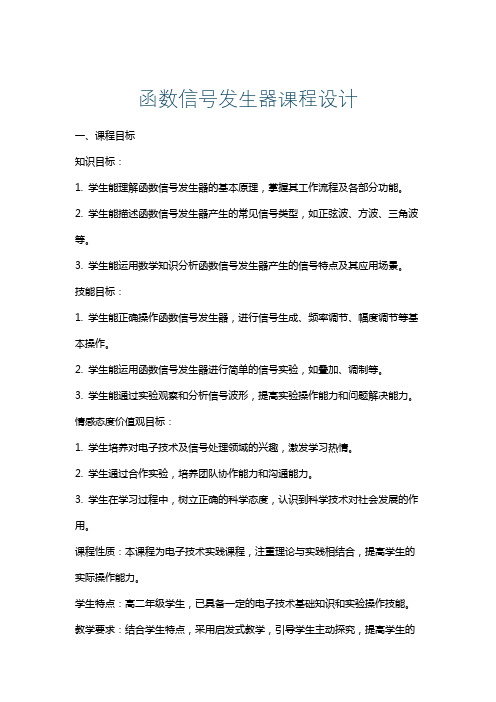 函数信号发生器课程设计

一、课程目标

知识目标：

1. 学生能理解函数信号发生器的基本原理，掌握其工作流程及各部分功能。

2. 学生能描述函数信号发生器产生的常见信号类型，如正弦波、方波、三角波等。

3. 学生能运用数学知识分析函数信号发生器产生的信号特点及其应用场景。

技能目标：

1. 学生能正确操作函数信号发生器，进行信号生成、频率调节、幅度调节等基本操作。

2. 学生能运用函数信号发生器进行简单的信号实验，如叠加、调制等。

3. 学生能通过实验观察和分析信号波形，提高实验操作能力和问题解决能力。

情感态度价值观目标：

1. 学生培养对电子技术及信号处理领域的兴趣，激发学习热情。

2. 学生通过合作实验，培养团队协作能力和沟通能力。

3. 学生在学习过程中，树立正确的科学态度，认识到科学技术对社会发展的作用。

课程性质：本课程为电子技术实践课程，注重理论与实践相结合，提高学生的实际操作能力。

学生特点：高二年级学生，已具备一定的电子技术基础知识和实验操作技能。

教学要求：结合学生特点，采用启发式教学，引导学生主动探究，提高学生的